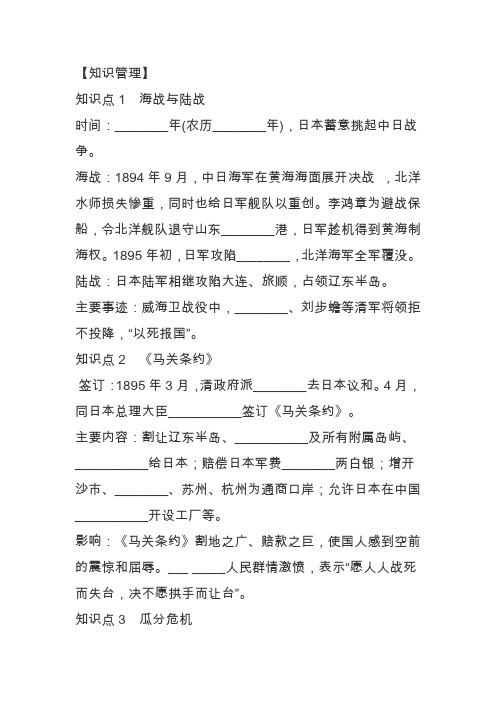 【知识管理】

知识点 1　海战与陆战

时间：________年(农历________年)，日本蓄意挑起中日战争。

海战：1894 年 9 月，中日海军在黄海海面展开决战　，北洋水师损失惨重，同时也给日军舰队以重创。李鸿章为避战保船，令北洋舰队退守山东________港，日军趁机得到黄海制海权。1895 年初，日军攻陷________，北洋海军全军覆没。

陆战：日本陆军相继攻陷大连、旅顺，占领辽东半岛。

主要事迹：威海卫战役中，________、刘步蟾等清军将领拒不投降，“以死报国”。

知识点 2　《马关条约》

签订：1895 年 3 月，清政府派________去日本议和。4 月，同日本总理大臣___________签订《马关条约》。

主要内容：割让辽东半岛、___________及所有附属岛屿、___________给日本；赔偿日本军费________两白银；增开沙市、________、苏州、杭州为通商口岸；允许日本在中国___________开设工厂等。

影响：《马关条约》割地之广、赔款之巨，使国人感到空前的震惊和屈辱。___ _____人民群情激愤，表示“愿人人战死而失台，决不愿拱手而让台”。

知识点 3　瓜分危机